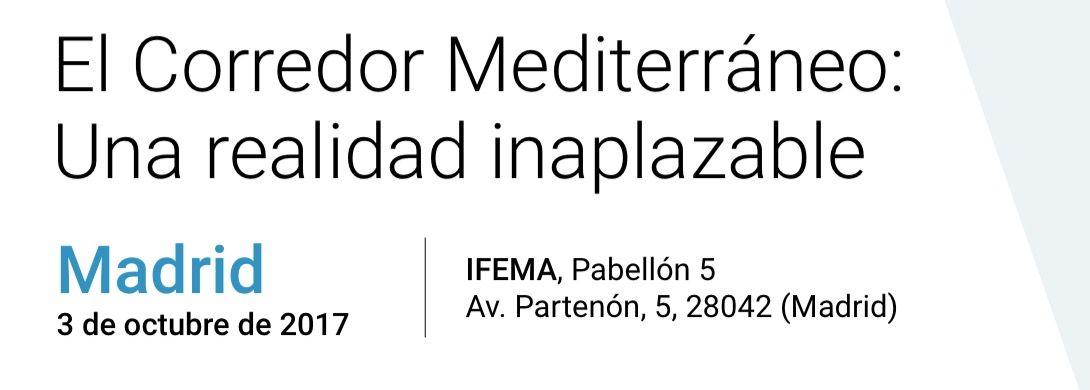 El Corredor Mediterráneo:
Una realidad inaplazable

Madrid
3 de octubre de 2017

IFEMA, Pabellón 5
Av. Partenón, 5, 28042 (Madrid)